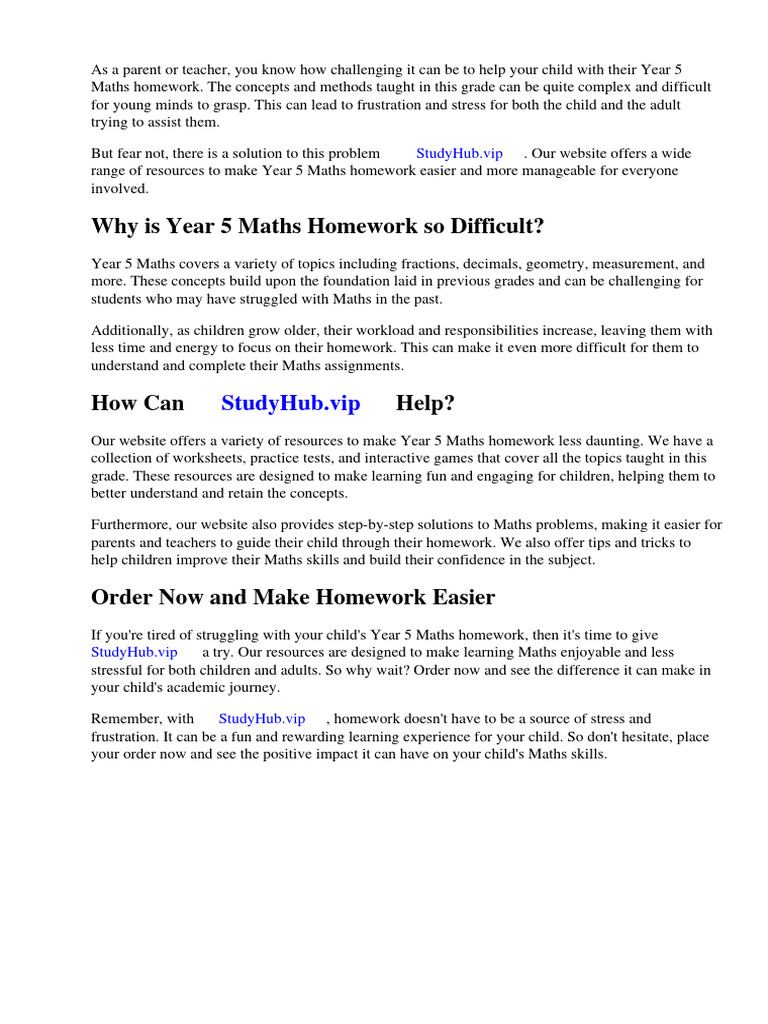 As a parent or teacher, you know how challenging it can be to help your child with their Year 5 Maths homework. The concepts and methods taught in this grade can be quite complex and difficult for young minds to grasp. This can lead to frustration and stress for both the child and the adult trying to assist them.

But fear not, there is a solution to this problem StudyHub.vip . Our website offers a wide range of resources to make Year 5 Maths homework easier and more manageable for everyone involved.

Why is Year 5 Maths Homework so Difficult?

Year 5 Maths covers a variety of topics including fractions, decimals, geometry, measurement, and more. These concepts build upon the foundation laid in previous grades and can be challenging for students who may have struggled with Maths in the past.

Additionally, as children grow older, their workload and responsibilities increase, leaving them with less time and energy to focus on their homework. This can make it even more difficult for them to understand and complete their Maths assignments.

How Can StudyHub.vip Help?

Our website offers a variety of resources to make Year 5 Maths homework less daunting. We have a collection of worksheets, practice tests, and interactive games that cover all the topics taught in this grade. These resources are designed to make learning fun and engaging for children, helping them to better understand and retain the concepts.

Furthermore, our website also provides step-by-step solutions to Maths problems, making it easier for parents and teachers to guide their child through their homework. We also offer tips and tricks to help children improve their Maths skills and build their confidence in the subject.

Order Now and Make Homework Easier

If you're tired of struggling with your child's Year 5 Maths homework, then it's time to give StudyHub.vip a try. Our resources are designed to make learning Maths enjoyable and less stressful for both children and adults. So why wait? Order now and see the difference it can make in your child's academic journey.

Remember, with StudyHub.vip , homework doesn't have to be a source of stress and frustration. It can be a fun and rewarding learning experience for your child. So don't hesitate, place your order now and see the positive impact it can have on your child's Maths skills.